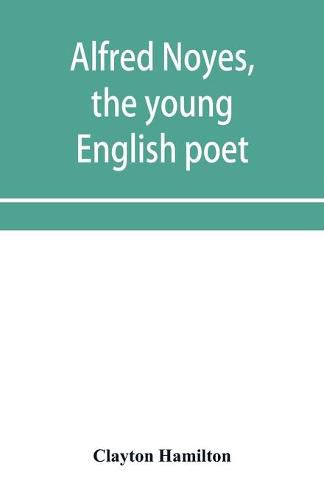 Alfred Noyes, the young English poet

Clayton Hamilton